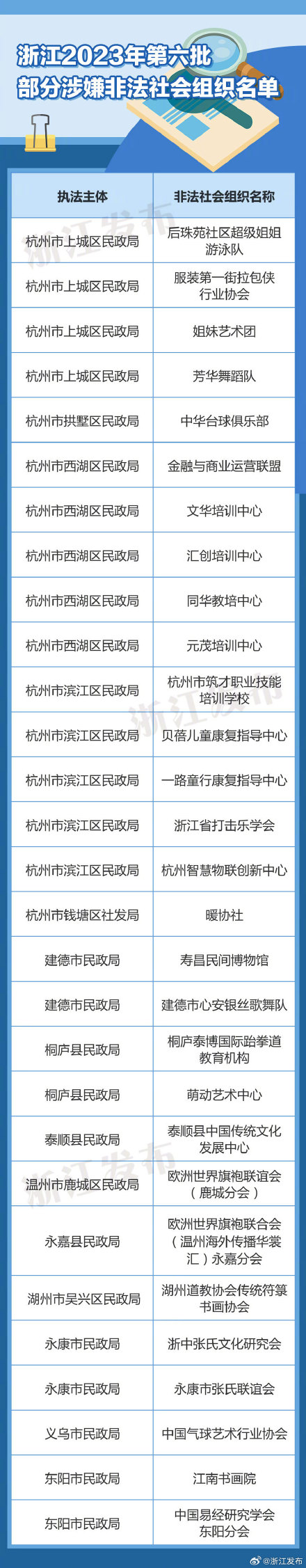 浙江2023年第六批
部分涉嫌非法社会组织名单

| 执法主体 | 非法社会组织名称 |
|---|---|
| 杭州市上城区民政局 | 后珠苑社区超级姐姐游泳队 |
| 杭州市上城区民政局 | 服装第一街拉包侠行业协会 |
| 杭州市上城区民政局 | 姐妹艺术团 |
| 杭州市上城区民政局 | 芳华舞蹈队 |
| 杭州市拱墅区民政局 | 中华台球俱乐部 |
| 杭州市西湖区民政局 | 金融与商业运营联盟 |
| 杭州市西湖区民政局 | 文华培训中心 |
| 杭州市西湖区民政局 | 汇创培训中心 |
| 杭州市西湖区民政局 | 同华教培中心 |
| 杭州市西湖区民政局 | 元茂培训中心 |
| 杭州市滨江区民政局 | 杭州市筑才职业技能培训学校 |
| 杭州市滨江区民政局 | 贝蓓儿童康复指导中心 |
| 杭州市滨江区民政局 | 一路童行康复指导中心 |
| 杭州市滨江区民政局 | 浙江省打击乐学会 |
| 杭州市滨江区民政局 | 杭州智慧物联创新中心 |
| 杭州市钱塘区社发局 | 暖协社 |
| 建德市民政局 | 寿昌民间博物馆 |
| 建德市民政局 | 建德市心安银丝歌舞队 |
| 桐庐县民政局 | 桐庐泰博国际跆拳道教育机构 |
| 桐庐县民政局 | 萌动艺术中心 |
| 泰顺县民政局 | 泰顺县中国传统文化发展中心 |
| 温州市鹿城区民政局 | 欧洲世界旗袍联谊会（鹿城分会） |
| 永嘉县民政局 | 欧洲世界旗袍联合会（温州海外传播华裳汇）永嘉分会 |
| 湖州市吴兴区民政局 | 湖州道教协会传统符箓书画协会 |
| 永康市民政局 | 浙中张氏文化研究会 |
| 永康市民政局 | 永康市张氏联谊会 |
| 义乌市民政局 | 中国气球艺术行业协会 |
| 东阳市民政局 | 江南书画院 |
| 东阳市民政局 | 中国易经研究学会东阳分会 |

浙江发布
浙江发布
浙江发布
@浙江发布